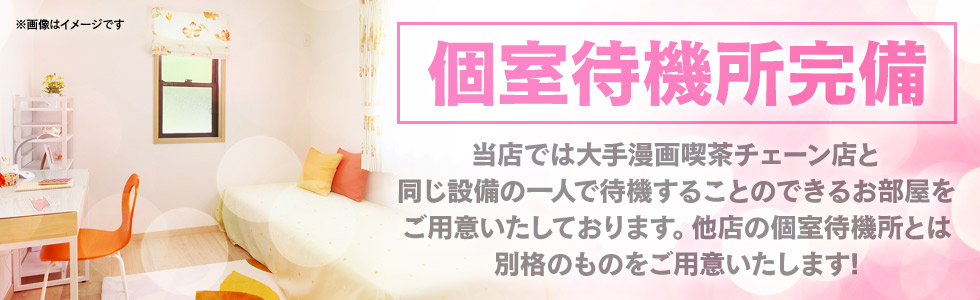 ※画像はイメージです

個室待機所完備

当店では大手漫画喫茶チェーン店と同じ設備の一人で待機することのできるお部屋をご用意いたしております。他店の個室待機所とは別格のものをご用意いたします!